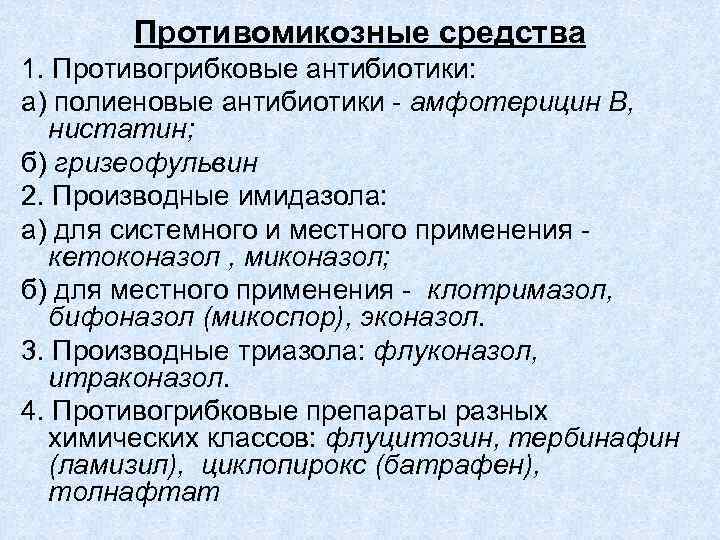 Противомикозные средства

1. Противогрибковые антибиотики:

а) полиеновые антибиотики - амфотерицин В, нистатин;

б) гризеофульвин

2. Производные имидазола:

а) для системного и местного применения - кетоконазол , миконазол;

б) для местного применения - клотримазол, бифоназол (микоспор), эконазол.

3. Производные триазола: флуконазол, итраконазол.

4. Противогрибковые препараты разных химических классов: флуцитозин, тербинафин (ламизил), циклопирокс (батрафен), толнафтат